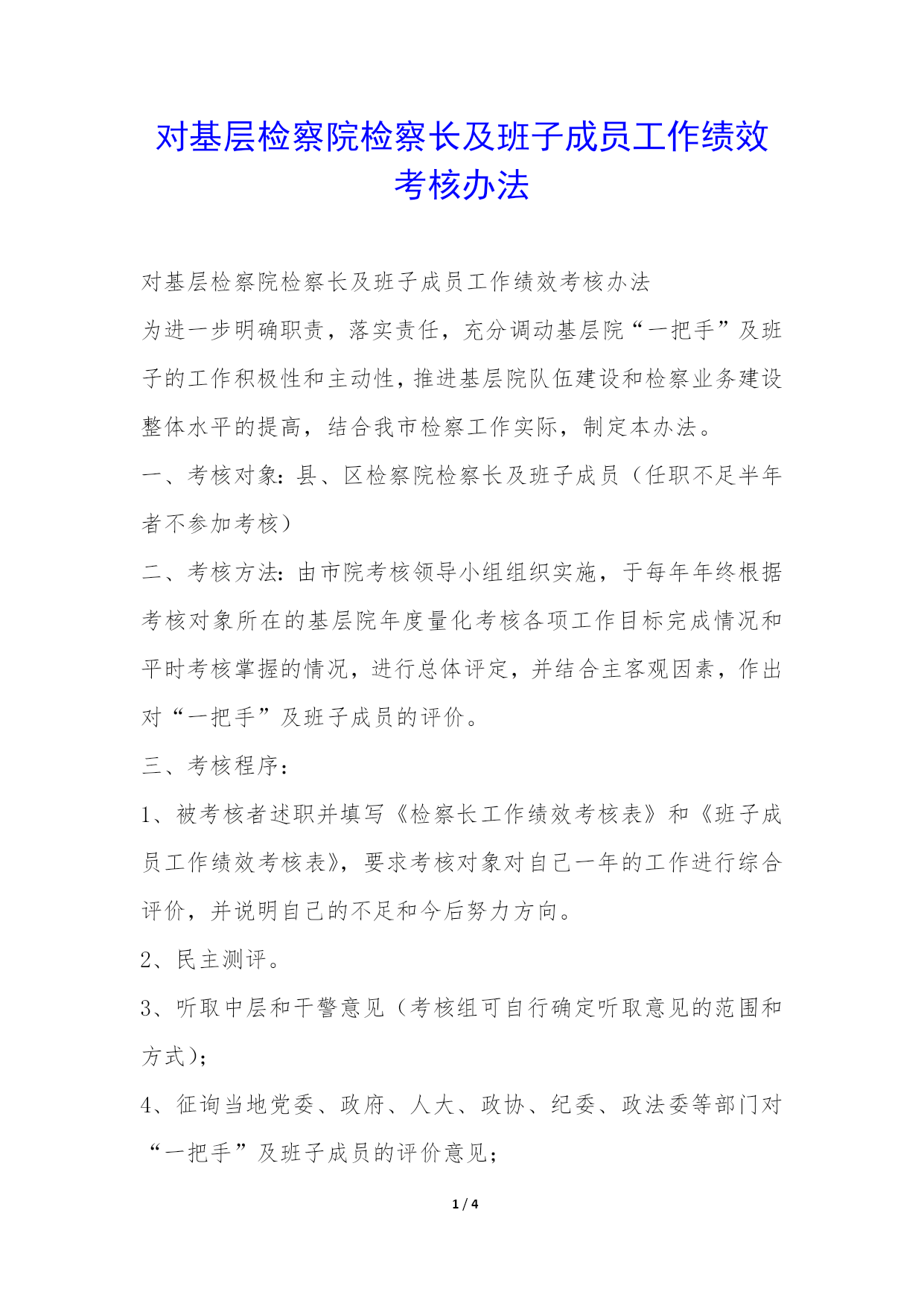 对基层检察院检察长及班子成员工作绩效考核办法

对基层检察院检察长及班子成员工作绩效考核办法

为进一步明确职责，落实责任，充分调动基层院“一把手”及班子的工作积极性和主动性，推进基层院队伍建设和检察业务建设整体水平的提高，结合我市检察工作实际，制定本办法。

一、考核对象：县、区检察院检察长及班子成员（任职不足半年者不参加考核）

二、考核方法：由市院考核领导小组组织实施，于每年年终根据考核对象所在的基层院年度量化考核各项工作目标完成情况和平时考核掌握的情况，进行总体评定，并结合主客观因素，作出对“一把手”及班子成员的评价。

三、考核程序：

1、被考核者述职并填写《检察长工作绩效考核表》和《班子成员工作绩效考核表》，要求考核对象对自己一年的工作进行综合评价，并说明自己的不足和今后努力方向。

2、民主测评。

3、听取中层和干警意见（考核组可自行确定听取意见的范围和方式）；

4、征询当地党委、政府、人大、政协、纪委、政法委等部门对“一把手”及班子成员的评价意见；

1 / 4